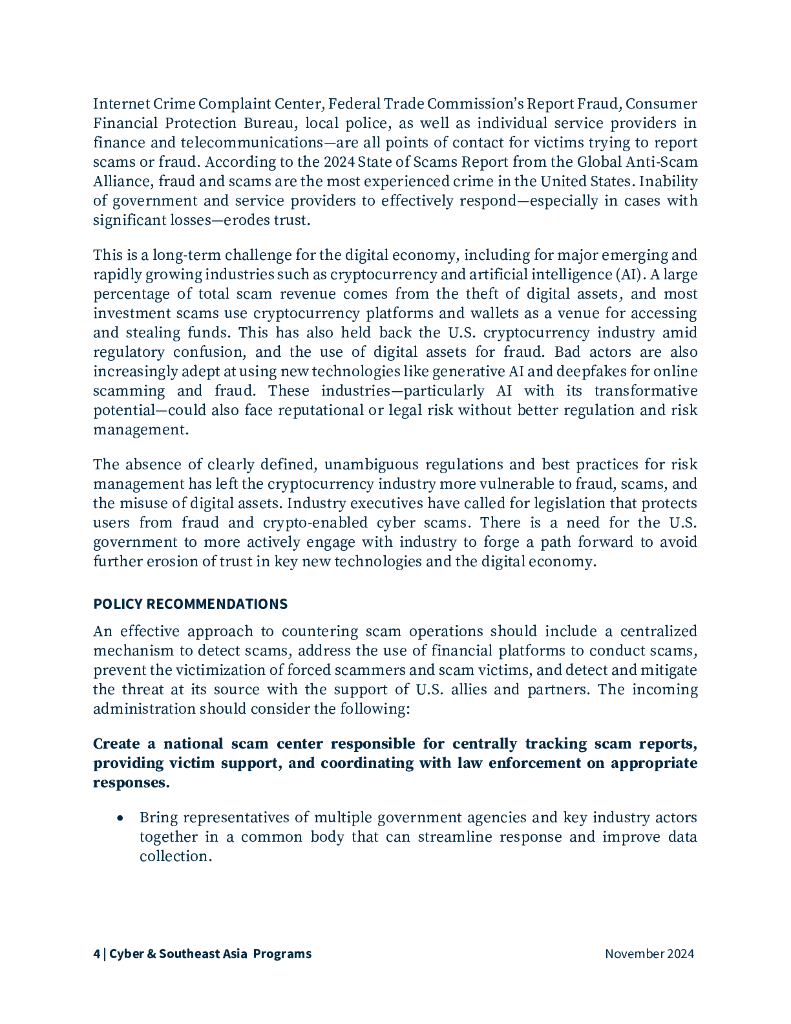 Internet Crime Complaint Center, Federal Trade Commission's Report Fraud, Consumer Financial Protection Bureau, local police, as well as individual service providers in finance and telecommunications—are all points of contact for victims trying to report scams or fraud. According to the 2024 State of Scams Report from the Global Anti-Scam Alliance, fraud and scams are the most experienced crime in the United States. Inability of government and service providers to effectively respond—especially in cases with significant losses—erodes trust.

This is a long-term challenge for the digital economy, including for major emerging and rapidly growing industries such as cryptocurrency and artificial intelligence (AI). A large percentage of total scam revenue comes from the theft of digital assets, and most investment scams use cryptocurrency platforms and wallets as a venue for accessing and stealing funds. This has also held back the U.S. cryptocurrency industry amid regulatory confusion, and the use of digital assets for fraud. Bad actors are also increasingly adept at using new technologies like generative AI and deepfakes for online scamming and fraud. These industries—particularly AI with its transformative potential—could also face reputational or legal risk without better regulation and risk management.

The absence of clearly defined, unambiguous regulations and best practices for risk management has left the cryptocurrency industry more vulnerable to fraud, scams, and the misuse of digital assets. Industry executives have called for legislation that protects users from fraud and crypto-enabled cyber scams. There is a need for the U.S. government to more actively engage with industry to forge a path forward to avoid further erosion of trust in key new technologies and the digital economy.

POLICY RECOMMENDATIONS

An effective approach to countering scam operations should include a centralized mechanism to detect scams, address the use of financial platforms to conduct scams, prevent the victimization of forced scammers and scam victims, and detect and mitigate the threat at its source with the support of U.S. allies and partners. The incoming administration should consider the following:

Create a national scam center responsible for centrally tracking scam reports, providing victim support, and coordinating with law enforcement on appropriate responses.

• Bring representatives of multiple government agencies and key industry actors together in a common body that can streamline response and improve data collection.

4 | Cyber & Southeast Asia Programs November 2024